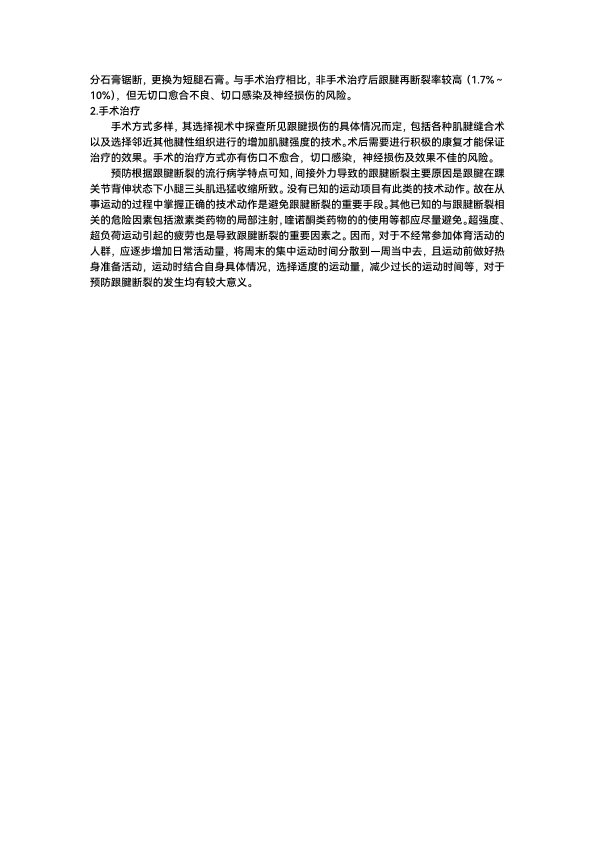 分石膏锯断，更换为短腿石膏。与手术治疗相比，非手术治疗后跟腱再断裂率较高（1.7%～10%），但无切口愈合不良、切口感染及神经损伤的风险。

2.手术治疗

手术方式多样，其选择视术中探查所见跟腱损伤的具体情况而定，包括各种肌腱缝合术以及选择邻近其他腱性组织进行的增加肌腱强度的技术。术后需要进行积极的康复才能保证治疗的效果。手术的治疗方式亦有伤口不愈合，切口感染，神经损伤及效果不佳的风险。

预防根据跟腱断裂的流行病学特点可知，间接外力导致的跟腱断裂主要原因是跟腱在踝关节背伸状态下小腿三头肌迅猛收缩所致。没有已知的运动项目有此类的技术动作。故在从事运动的过程中掌握正确的技术动作是避免跟腱断裂的重要手段。其他已知的与跟腱断裂相关的危险因素包括激素类药物的局部注射，喹诺酮类药物的的使用等都应尽量避免。超强度、超负荷运动引起的疲劳也是导致跟腱断裂的重要因素之。因而，对于不经常参加体育活动的人群，应逐步增加日常活动量，将周末的集中运动时间分散到一周当中去，且运动前做好热身准备活动，运动时结合自身具体情况，选择适度的运动量，减少过长的运动时间等，对于预防跟腱断裂的发生均有较大意义。